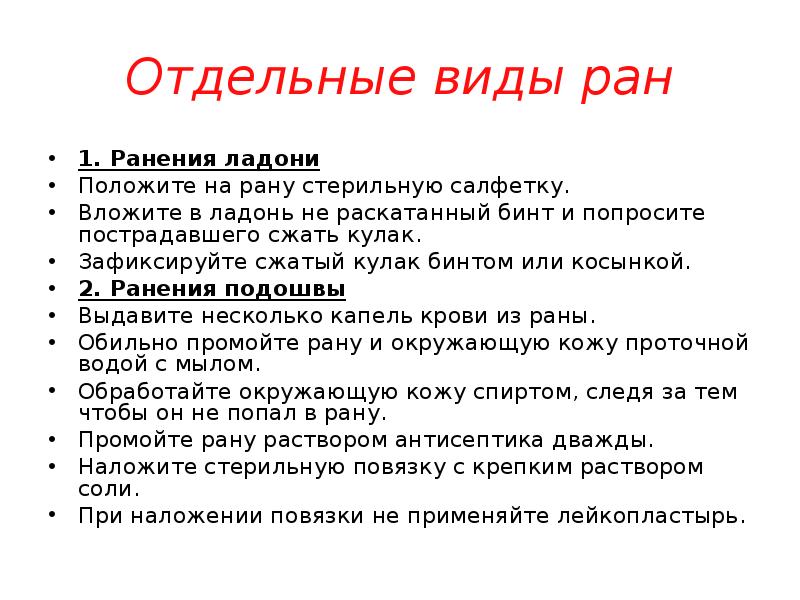 Отдельные виды ран

• 1. Ранения ладони
• Положите на рану стерильную салфетку.
• Вложите в ладонь не раскатанный бинт и попросите пострадавшего сжать кулак.
• Зафиксируйте сжатый кулак бинтом или косынкой.
• 2. Ранения подошвы
• Выдавите несколько капель крови из раны.
• Обильно промойте рану и окружающую кожу проточной водой с мылом.
• Обработайте окружающую кожу спиртом, следя за тем чтобы он не попал в рану.
• Промойте рану раствором антисептика дважды.
• Наложите стерильную повязку с крепким раствором соли.
• При наложении повязки не применяйте лейкопластырь.